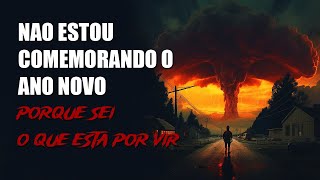 NAO ESTOU COMEMORANDO O ANO NOVO

PORQUE SEI

O QUE ESTA POR VIR